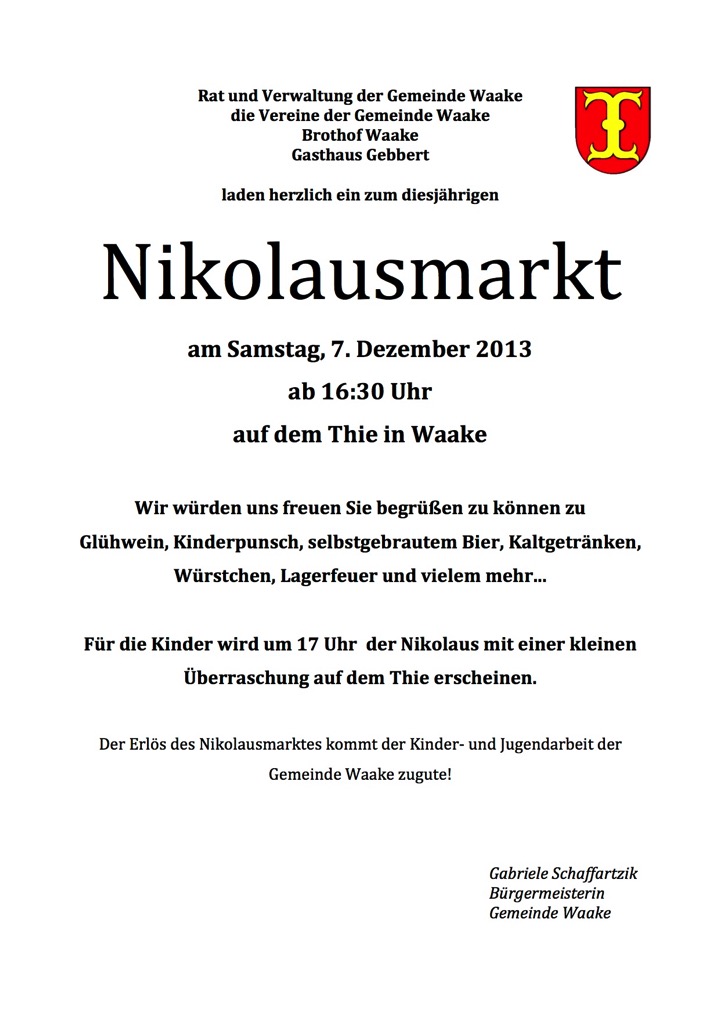 Rat und Verwaltung der Gemeinde Waake
die Vereine der Gemeinde Waake
Brothof Waake
Gasthaus Gebbert

laden herzlich ein zum diesjährigen

Nikolausmarkt

am Samstag, 7. Dezember 2013
ab 16:30 Uhr
auf dem Thie in Waake

Wir würden uns freuen Sie begrüßen zu können zu Glühwein, Kinderpunsch, selbstgebrautem Bier, Kaltgetränken, Würstchen, Lagerfeuer und vielem mehr...

Für die Kinder wird um 17 Uhr der Nikolaus mit einer kleinen Überraschung auf dem Thie erscheinen.

Der Erlös des Nikolausmarktes kommt der Kinder- und Jugendarbeit der Gemeinde Waake zugute!

Gabriele Schaffartzik
Bürgermeisterin
Gemeinde Waake